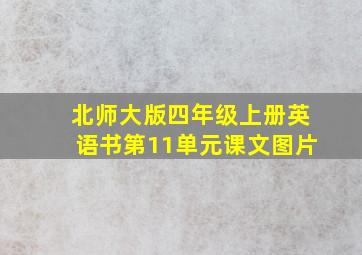 北师大版四年级上册英语书第11单元课文图片